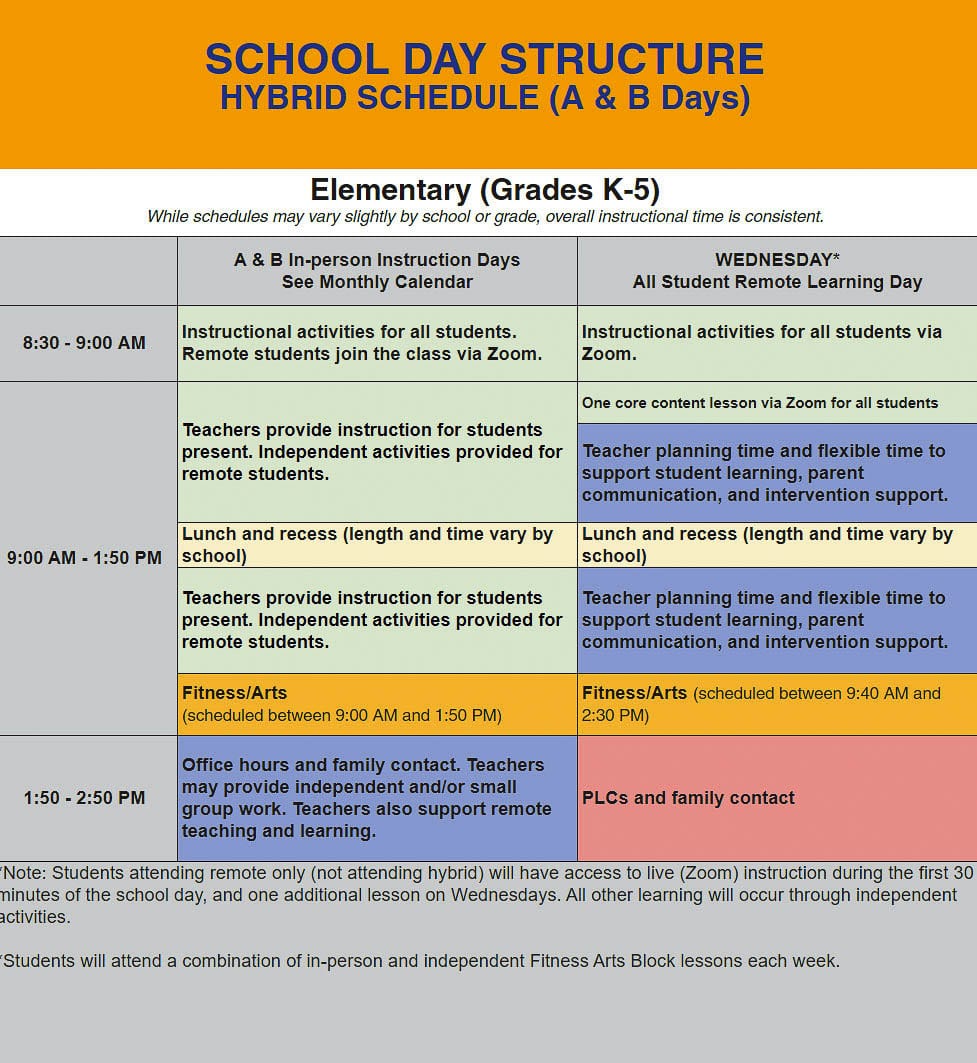 SCHOOL DAY STRUCTURE
HYBRID SCHEDULE (A & B Days)

Elementary (Grades K-5)
While schedules may vary slightly by school or grade, overall instructional time is consistent.

| | A & B In-person Instruction Days See Monthly Calendar | WEDNESDAY* All Student Remote Learning Day |
|---|---|---|
| 8:30 - 9:00 AM | Instructional activities for all students. Remote students join the class via Zoom. | Instructional activities for all students via Zoom. |
| 9:00 AM - 1:50 PM | Teachers provide instruction for students present. Independent activities provided for remote students. | One core content lesson via Zoom for all students |
| | | Teacher planning time and flexible time to support student learning, parent communication, and intervention support. |
| | Lunch and recess (length and time vary by school) | Lunch and recess (length and time vary by school) |
| | Teachers provide instruction for students present. Independent activities provided for remote students. | Teacher planning time and flexible time to support student learning, parent communication, and intervention support. |
| | Fitness/Arts (scheduled between 9:00 AM and 1:50 PM) | Fitness/Arts (scheduled between 9:40 AM and 2:30 PM) |
| 1:50 - 2:50 PM | Office hours and family contact. Teachers may provide independent and/or small group work. Teachers also support remote teaching and learning. | PLCs and family contact |

*Note: Students attending remote only (not attending hybrid) will have access to live (Zoom) instruction during the first 30 minutes of the school day, and one additional lesson on Wednesdays. All other learning will occur through independent activities.

*Students will attend a combination of in-person and independent Fitness Arts Block lessons each week.